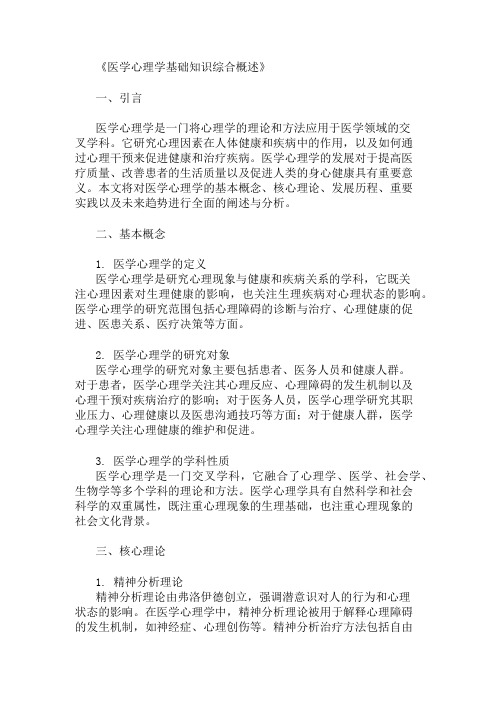 《医学心理学基础知识综合概述》

一、引言

医学心理学是一门将心理学的理论和方法应用于医学领域的交叉学科。它研究心理因素在人体健康和疾病中的作用，以及如何通过心理干预来促进健康和治疗疾病。医学心理学的发展对于提高医疗质量、改善患者的生活质量以及促进人类的身心健康具有重要意义。本文将对医学心理学的基本概念、核心理论、发展历程、重要实践以及未来趋势进行全面的阐述与分析。

二、基本概念

1. 医学心理学的定义
医学心理学是研究心理现象与健康和疾病关系的学科，它既关注心理因素对生理健康的影响，也关注生理疾病对心理状态的影响。医学心理学的研究范围包括心理障碍的诊断与治疗、心理健康的促进、医患关系、医疗决策等方面。

2. 医学心理学的研究对象
医学心理学的研究对象主要包括患者、医务人员和健康人群。对于患者，医学心理学关注其心理反应、心理障碍的发生机制以及心理干预对疾病治疗的影响；对于医务人员，医学心理学研究其职业压力、心理健康以及医患沟通技巧等方面；对于健康人群，医学心理学关注心理健康的维护和促进。

3. 医学心理学的学科性质
医学心理学是一门交叉学科，它融合了心理学、医学、社会学、生物学等多个学科的理论和方法。医学心理学具有自然科学和社会科学的双重属性，既注重心理现象的生理基础，也注重心理现象的社会文化背景。

三、核心理论

1. 精神分析理论
精神分析理论由弗洛伊德创立，强调潜意识对人的行为和心理状态的影响。在医学心理学中，精神分析理论被用于解释心理障碍的发生机制，如神经症、心理创伤等。精神分析治疗方法包括自由